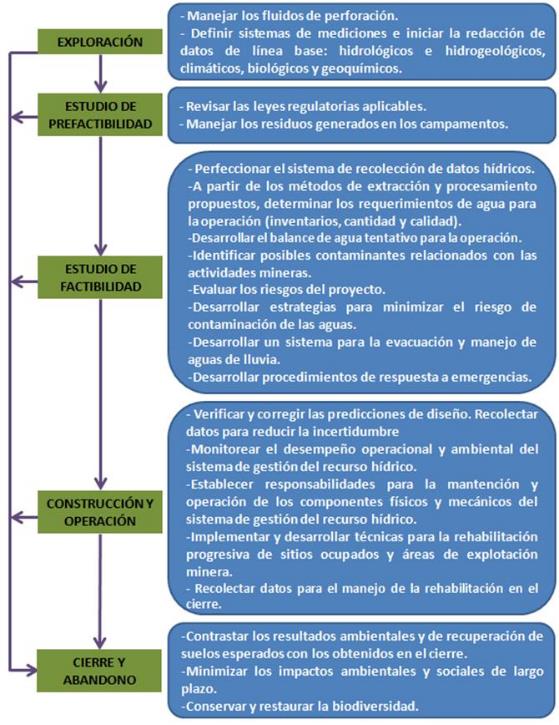 EXPLORACIÓN

- Manejar los fluidos de perforación.
- Definir sistemas de mediciones e iniciar la redacción de datos de línea base: hidrológicos e hidrogeológicos, climáticos, biológicos y geoquímicos.

ESTUDIO DE PREFACTIBILIDAD

- Revisar las leyes regulatorias aplicables.
- Manejar los residuos generados en los campamentos.

ESTUDIO DE FACTIBILIDAD

- Perfeccionar el sistema de recolección de datos hídricos.
-A partir de los métodos de extracción y procesamiento propuestos, determinar los requerimientos de agua para la operación (inventarios, cantidad y calidad).
-Desarrollar el balance de agua tentativo para la operación.
-Identificar posibles contaminantes relacionados con las actividades mineras.
-Evaluar los riesgos del proyecto.
-Desarrollar estrategias para minimizar el riesgo de contaminación de las aguas.
-Desarrollar un sistema para la evacuación y manejo de aguas de lluvia.
-Desarrollar procedimientos de respuesta a emergencias.

CONSTRUCCIÓN Y OPERACIÓN

- Verificar y corregir las predicciones de diseño. Recolectar datos para reducir la incertidumbre
-Monitorear el desempeño operacional y ambiental del sistema de gestión del recurso hídrico.
-Establecer responsabilidades para la mantención y operación de los componentes físicos y mecánicos del sistema de gestión del recurso hídrico.
-Implementar y desarrollar técnicas para la rehabilitación progresiva de sitios ocupados y áreas de explotación minera.
- Recolectar datos para el manejo de la rehabilitación en el cierre.

CIERRE Y ABANDONO

-Contrastar los resultados ambientales y de recuperación de suelos esperados con los obtenidos en el cierre.
-Minimizar los impactos ambientales y sociales de largo plazo.
-Conservar y restaurar la biodiversidad.